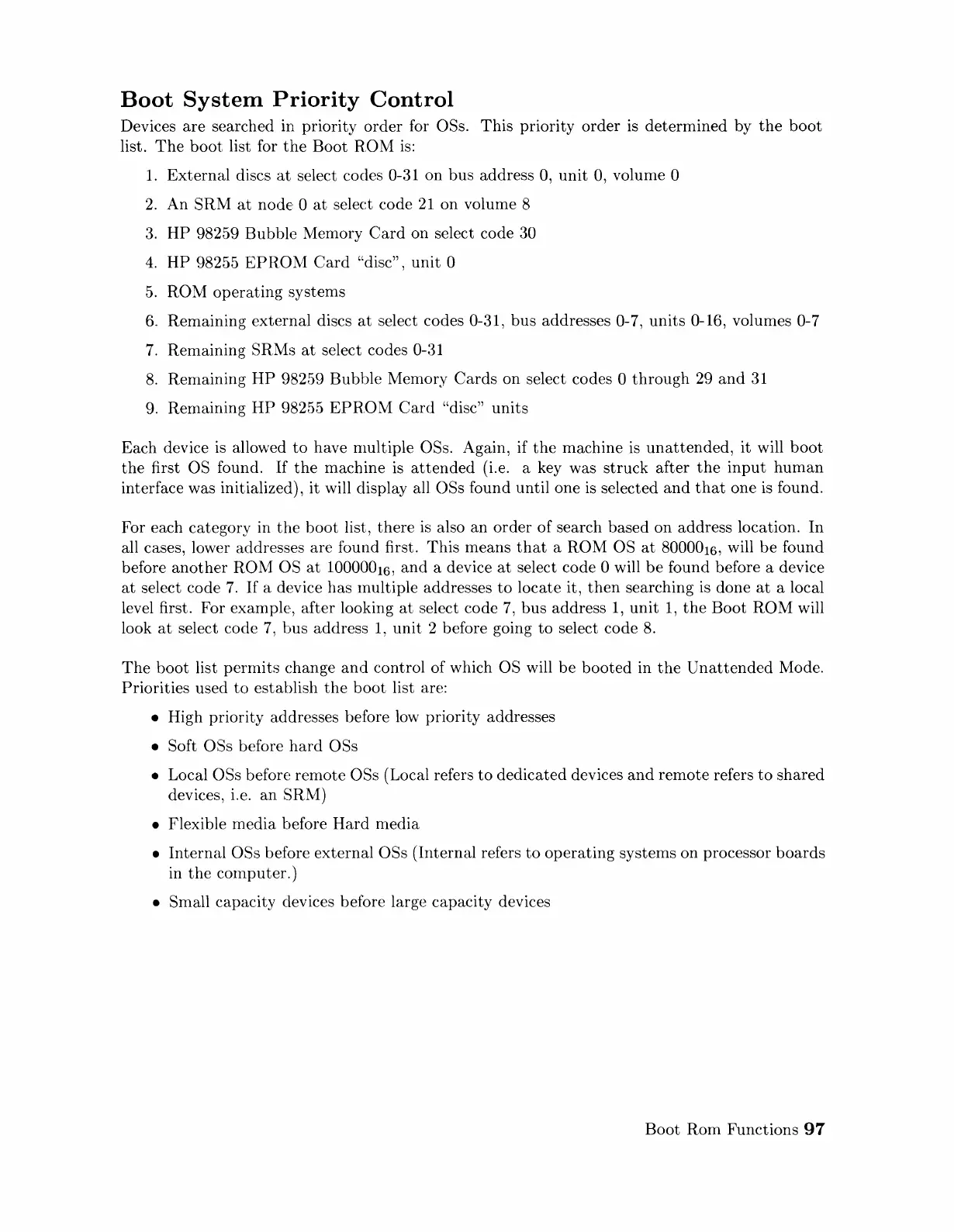 Boot System Priority Control

Devices are searched in priority order for OSs. This priority order is determined by the boot list. The boot list for the Boot ROM is:

1. External discs at select codes 0-31 on bus address 0, unit 0, volume 0
2. An SRM at node 0 at select code 21 on volume 8
3. HP 98259 Bubble Memory Card on select code 30
4. HP 98255 EPROM Card "disc", unit 0
5. ROM operating systems
6. Remaining external discs at select codes 0-31, bus addresses 0-7, units 0-16, volumes 0-7
7. Remaining SRMs at select codes 0-31
8. Remaining HP 98259 Bubble Memory Cards on select codes 0 through 29 and 31
9. Remaining HP 98255 EPROM Card "disc" units

Each device is allowed to have multiple OSs. Again, if the machine is unattended, it will boot the first OS found. If the machine is attended (i.e. a key was struck after the input human interface was initialized), it will display all OSs found until one is selected and that one is found.

For each category in the boot list, there is also an order of search based on address location. In all cases, lower addresses are found first. This means that a ROM OS at $80000_{16}$, will be found before another ROM OS at $100000_{16}$, and a device at select code 0 will be found before a device at select code 7. If a device has multiple addresses to locate it, then searching is done at a local level first. For example, after looking at select code 7, bus address 1, unit 1, the Boot ROM will look at select code 7, bus address 1, unit 2 before going to select code 8.

The boot list permits change and control of which OS will be booted in the Unattended Mode. Priorities used to establish the boot list are:

• High priority addresses before low priority addresses
• Soft OSs before hard OSs
• Local OSs before remote OSs (Local refers to dedicated devices and remote refers to shared devices, i.e. an SRM)
• Flexible media before Hard media
• Internal OSs before external OSs (Internal refers to operating systems on processor boards in the computer.)
• Small capacity devices before large capacity devices

Boot Rom Functions 97